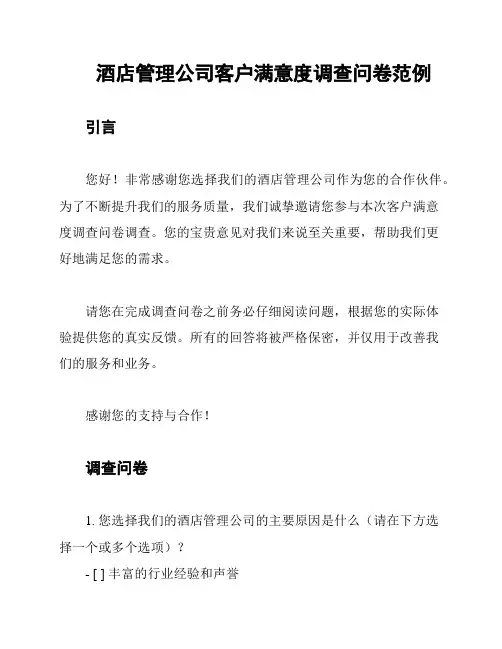 酒店管理公司客户满意度调查问卷范例

引言

您好！非常感谢您选择我们的酒店管理公司作为您的合作伙伴。为了不断提升我们的服务质量，我们诚挚邀请您参与本次客户满意度调查问卷调查。您的宝贵意见对我们来说至关重要，帮助我们更好地满足您的需求。

请您在完成调查问卷之前务必仔细阅读问题，根据您的实际体验提供您的真实反馈。所有的回答将被严格保密，并仅用于改善我们的服务和业务。

感谢您的支持与合作！

调查问卷

1. 您选择我们的酒店管理公司的主要原因是什么（请在下方选择一个或多个选项）？

- [ ] 丰富的行业经验和声誉